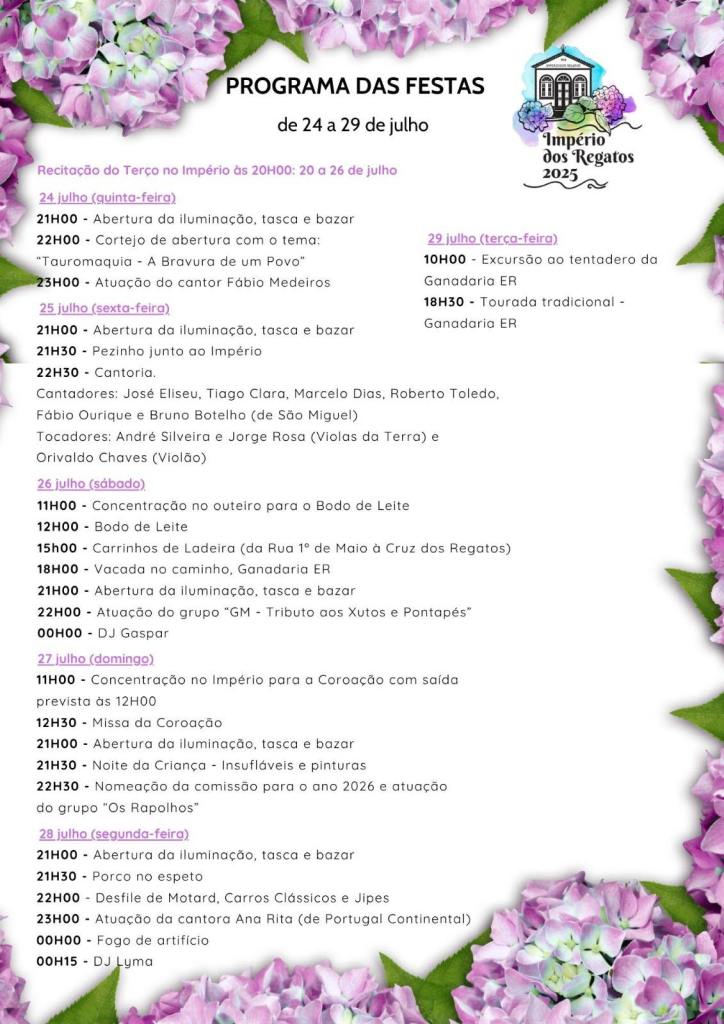 PROGRAMA DAS FESTAS

de 24 a 29 de julho

Império dos Regatos 2025

Recitação do Terço no Império às 20H00: 20 a 26 de julho

24 julho (quinta-feira)
21H00 - Abertura da iluminação, tasca e bazar
22H00 - Cortejo de abertura com o tema: "Tauromaquia - A Bravura de um Povo"
23H00 - Atuação do cantor Fábio Medeiros

25 julho (sexta-feira)
21H00 - Abertura da iluminação, tasca e bazar
21H30 - Pezinho junto ao Império
22H30 - Cantoria.
Cantadores: José Eliseu, Tiago Clara, Marcelo Dias, Roberto Toledo, Fábio Ourique e Bruno Botelho (de São Miguel)
Tocadores: André Silveira e Jorge Rosa (Violas da Terra) e Orivaldo Chaves (Violão)

26 julho (sábado)
11H00 - Concentração no outeiro para o Bodo de Leite
12H00 - Bodo de Leite
15h00 - Carrinhos de Ladeira (da Rua 1º de Maio à Cruz dos Regatos)
18H00 - Vacada no caminho, Ganadaria ER
21H00 - Abertura da iluminação, tasca e bazar
22H00 - Atuação do grupo "GM - Tributo aos Xutos e Pontapés"
00H00 - DJ Gaspar

27 julho (domingo)
11H00 - Concentração no Império para a Coroação com saída prevista às 12H00
12H30 - Missa da Coroação
21H00 - Abertura da iluminação, tasca e bazar
21H30 - Noite da Criança - Insufláveis e pinturas
22H30 - Nomeação da comissão para o ano 2026 e atuação do grupo "Os Rapolhos"

28 julho (segunda-feira)
21H00 - Abertura da iluminação, tasca e bazar
21H30 - Porco no espeto
22H00 - Desfile de Motard, Carros Clássicos e Jipes
23H00 - Atuação da cantora Ana Rita (de Portugal Continental)
00H00 - Fogo de artifício
00H15 - DJ Lyma

29 julho (terça-feira)
10H00 - Excursão ao tentadero da Ganadaria ER
18H30 - Tourada tradicional - Ganadaria ER